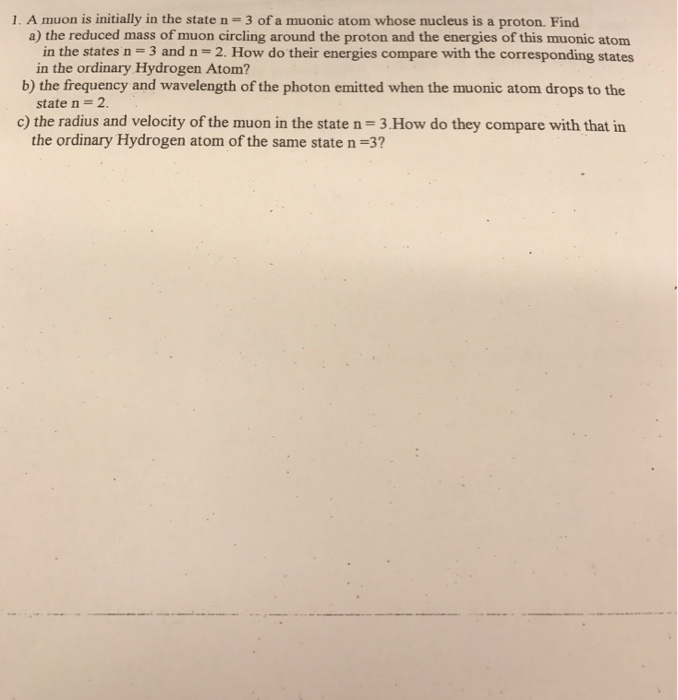 1. A muon is initially in the state n = 3 of a muonic atom whose nucleus is a proton. Find
a) the reduced mass of muon circling around the proton and the energies of this muonic atom in the states n = 3 and n = 2. How do their energies compare with the corresponding states in the ordinary Hydrogen Atom?
b) the frequency and wavelength of the photon emitted when the muonic atom drops to the state n = 2.
c) the radius and velocity of the muon in the state n = 3.How do they compare with that in the ordinary Hydrogen atom of the same state n =3?